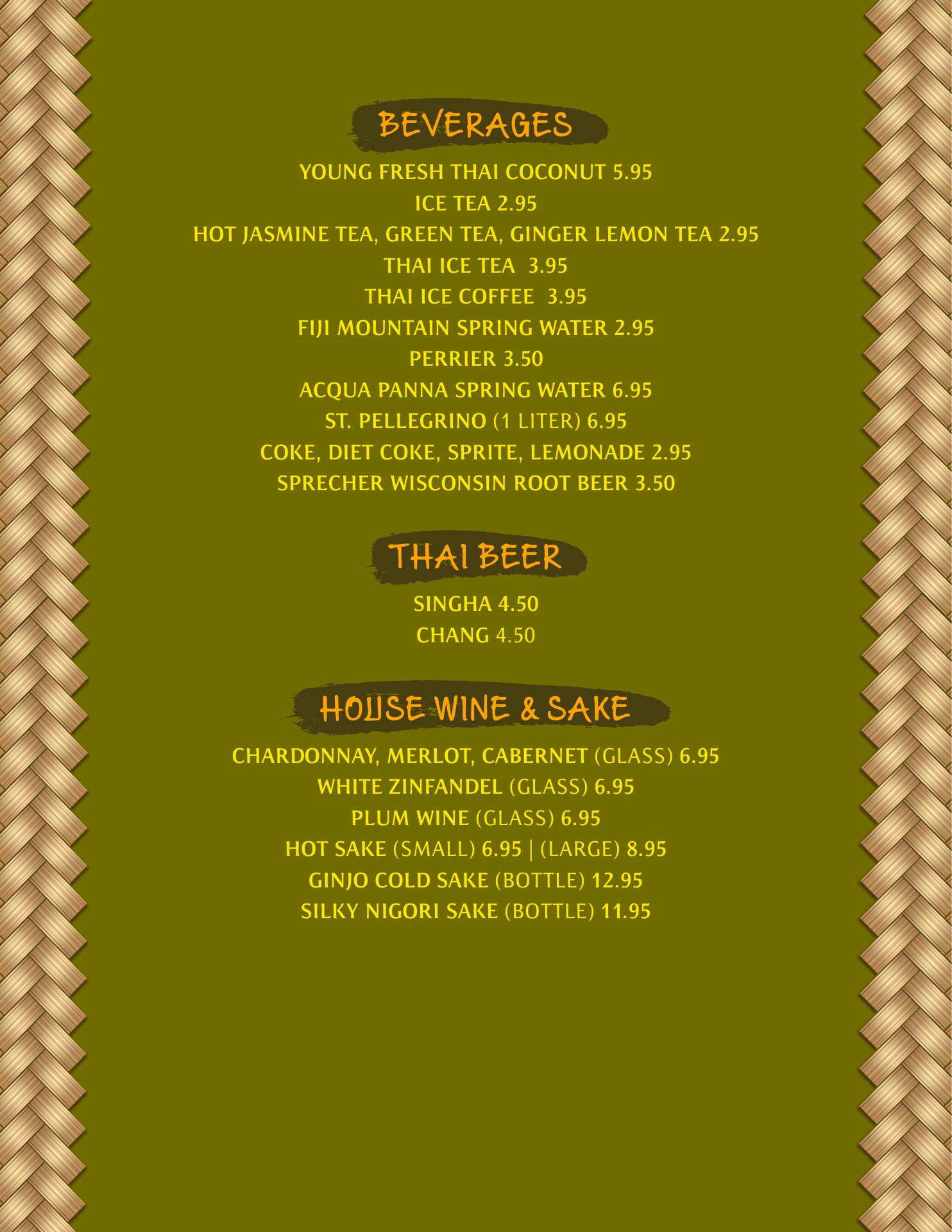 BEVERAGES

YOUNG FRESH THAI COCONUT 5.95

ICE TEA 2.95

HOT JASMINE TEA, GREEN TEA, GINGER LEMON TEA 2.95

THAI ICE TEA 3.95

THAI ICE COFFEE 3.95

FIJI MOUNTAIN SPRING WATER 2.95

PERRIER 3.50

ACQUA PANNA SPRING WATER 6.95

ST. PELLEGRINO (1 LITER) 6.95

COKE, DIET COKE, SPRITE, LEMONADE 2.95

SPRECHER WISCONSIN ROOT BEER 3.50

THAI BEER

SINGHA 4.50

CHANG 4.50

HOUSE WINE & SAKE

CHARDONNAY, MERLOT, CABERNET (GLASS) 6.95

WHITE ZINFANDEL (GLASS) 6.95

PLUM WINE (GLASS) 6.95

HOT SAKE (SMALL) 6.95 | (LARGE) 8.95

GINJO COLD SAKE (BOTTLE) 12.95

SILKY NIGORI SAKE (BOTTLE) 11.95